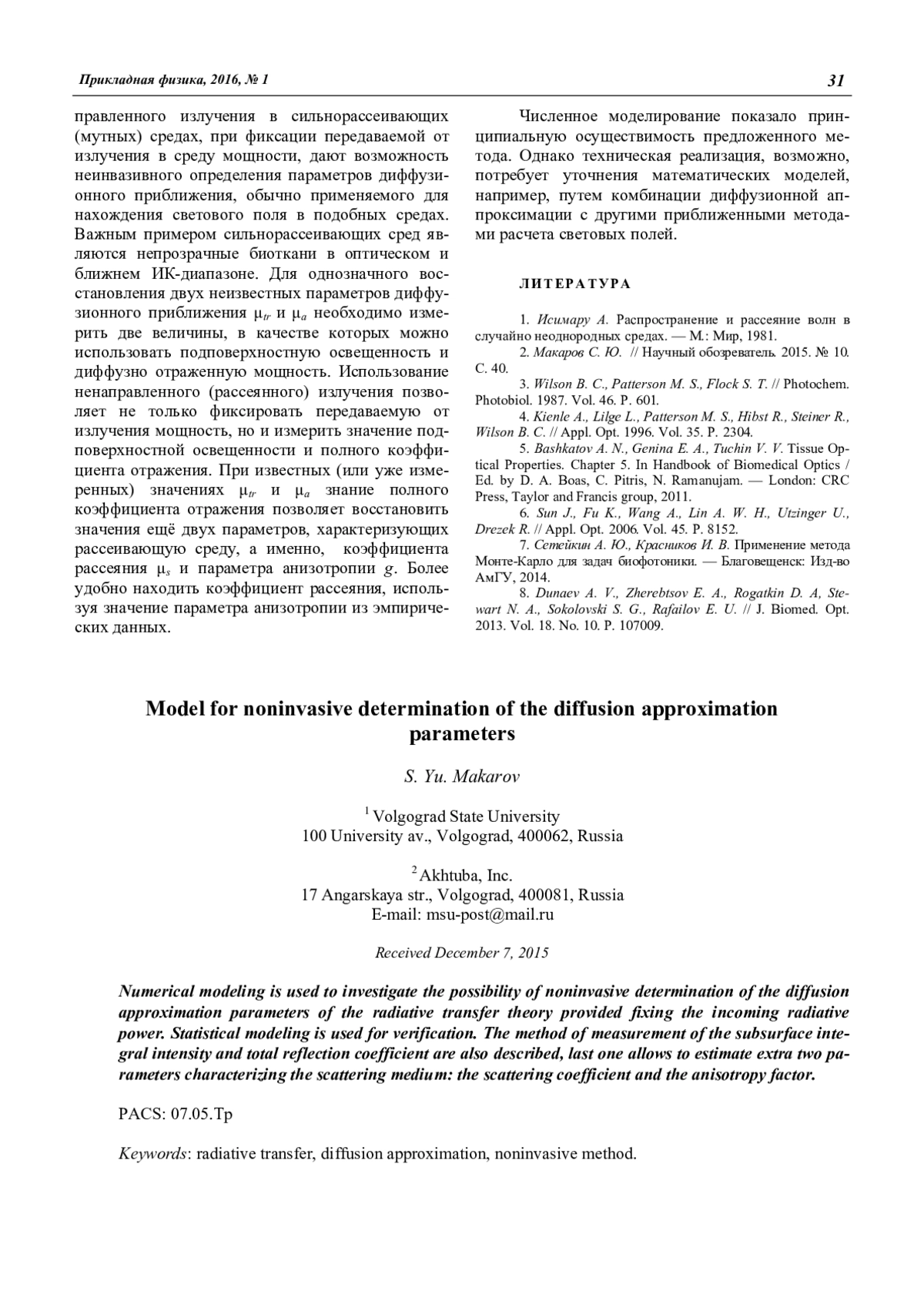 Прикладная физика, 2016, № 1

31

правленного излучения в сильнорассеивающих (мутных) средах, при фиксации передаваемой от излучения в среду мощности, дают возможность неинвазивного определения параметров диффузионного приближения, обычно применяемого для нахождения светового поля в подобных средах. Важным примером сильнорассеивающих сред являются непрозрачные биоткани в оптическом и ближнем ИК-диапазоне. Для однозначного восстановления двух неизвестных параметров диффузионного приближения $\mu_{tr}$ и $\mu_a$ необходимо измерить две величины, в качестве которых можно использовать подповерхностную освещенность и диффузно отраженную мощность. Использование ненаправленного (рассеянного) излучения позволяет не только фиксировать передаваемую от излучения мощность, но и измерить значение подповерхностной освещенности и полного коэффициента отражения. При известных (или уже измеренных) значениях $\mu_{tr}$ и $\mu_a$ знание полного коэффициента отражения позволяет восстановить значения ещё двух параметров, характеризующих рассеивающую среду, а именно, коэффициента рассеяния $\mu_s$ и параметра анизотропии $g$. Более удобно находить коэффициент рассеяния, используя значение параметра анизотропии из эмпирических данных.

Численное моделирование показало принципиальную осуществимость предложенного метода. Однако техническая реализация, возможно, потребует уточнения математических моделей, например, путем комбинации диффузионной аппроксимации с другими приближенными методами расчета световых полей.

ЛИТЕРАТУРА

1. Исимару А. Распространение и рассеяние волн в случайно неоднородных средах. — М.: Мир, 1981.
2. Макаров С. Ю. // Научный обозреватель. 2015. № 10. С. 40.
3. Wilson B. C., Patterson M. S., Flock S. T. // Photochem. Photobiol. 1987. Vol. 46. P. 601.
4. Kienle A., Lilge L., Patterson M. S., Hibst R., Steiner R., Wilson B. C. // Appl. Opt. 1996. Vol. 35. P. 2304.
5. Bashkatov A. N., Genina E. A., Tuchin V. V. Tissue Optical Properties. Chapter 5. In Handbook of Biomedical Optics / Ed. by D. A. Boas, C. Pitris, N. Ramanujam. — London: CRC Press, Taylor and Francis group, 2011.
6. Sun J., Fu K., Wang A., Lin A. W. H., Utzinger U., Drezek R. // Appl. Opt. 2006. Vol. 45. P. 8152.
7. Сетейкин А. Ю., Красников И. В. Применение метода Монте-Карло для задач биофотоники. — Благовещенск: Изд-во АмГУ, 2014.
8. Dunaev A. V., Zherebtsov E. A., Rogatkin D. A, Stewart N. A., Sokolovski S. G., Rafailov E. U. // J. Biomed. Opt. 2013. Vol. 18. No. 10. P. 107009.

Model for noninvasive determination of the diffusion approximation parameters

S. Yu. Makarov

$^1$ Volgograd State University
100 University av., Volgograd, 400062, Russia

$^2$ Akhtuba, Inc.
17 Angarskaya str., Volgograd, 400081, Russia
E-mail: msu-post@mail.ru

Received December 7, 2015

Numerical modeling is used to investigate the possibility of noninvasive determination of the diffusion approximation parameters of the radiative transfer theory provided fixing the incoming radiative power. Statistical modeling is used for verification. The method of measurement of the subsurface integral intensity and total reflection coefficient are also described, last one allows to estimate extra two parameters characterizing the scattering medium: the scattering coefficient and the anisotropy factor.

PACS: 07.05.Tp

Keywords: radiative transfer, diffusion approximation, noninvasive method.